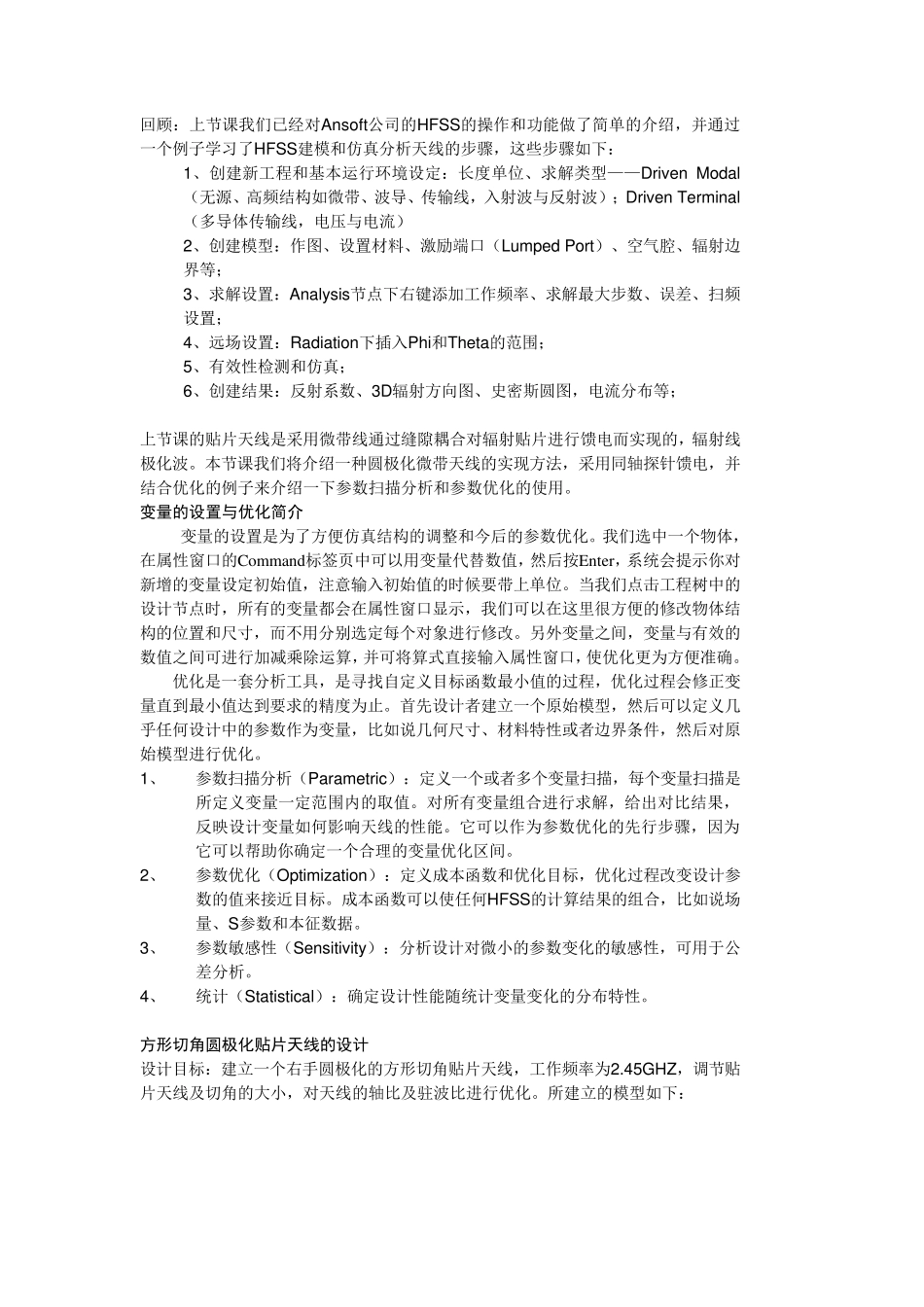 回顾：上节课我们已经对Ansoft公司的HFSS的操作和功能做了简单的介绍，并通过一个例子学习了HFSS建模和仿真分析天线的步骤，这些步骤如下：

1、创建新工程和基本运行环境设定：长度单位、求解类型——Driven Modal（无源、高频结构如微带、波导、传输线，入射波与反射波）；Driven Terminal（多导体传输线，电压与电流）

2、创建模型：作图、设置材料、激励端口（Lumped Port）、空气腔、辐射边界等；

3、求解设置：Analysis节点下右键添加工作频率、求解最大步数、误差、扫频设置；

4、远场设置：Radiation下插入Phi和Theta的范围；

5、有效性检测和仿真；

6、创建结果：反射系数、3D辐射方向图、史密斯圆图，电流分布等；

上节课的贴片天线是采用微带线通过缝隙耦合对辐射贴片进行馈电而实现的，辐射线极化波。本节课我们将介绍一种圆极化微带天线的实现方法，采用同轴探针馈电，并结合优化的例子来介绍一下参数扫描分析和参数优化的使用。

变量的设置与优化简介

变量的设置是为了方便仿真结构的调整和今后的参数优化。我们选中一个物体，在属性窗口的Command标签页中可以用变量代替数值，然后按Enter，系统会提示你对新增的变量设定初始值，注意输入初始值的时候要带上单位。当我们点击工程树中的设计节点时，所有的变量都会在属性窗口显示，我们可以在这里很方便的修改物体结构的位置和尺寸，而不用分别选定每个对象进行修改。另外变量之间，变量与有效的数值之间可进行加减乘除运算，并可将算式直接输入属性窗口，使优化更为方便准确。

优化是一套分析工具，是寻找自定义目标函数最小值的过程，优化过程会修正变量直到最小值达到要求的精度为止。首先设计者建立一个原始模型，然后可以定义几乎任何设计中的参数作为变量，比如说几何尺寸、材料特性或者边界条件，然后对原始模型进行优化。

1、　参数扫描分析（Parametric）：定义一个或者多个变量扫描，每个变量扫描是所定义变量一定范围内的取值。对所有变量组合进行求解，给出对比结果，反映设计变量如何影响天线的性能。它可以作为参数优化的先行步骤，因为它可以帮助你确定一个合理的变量优化区间。

2、　参数优化（Optimization）：定义成本函数和优化目标，优化过程改变设计参数的值来接近目标。成本函数可以使任何HFSS的计算结果的组合，比如说场量、S参数和本征数据。

3、　参数敏感性（Sensitivity）：分析设计对微小的参数变化的敏感性，可用于公差分析。

4、　统计（Statistical）：确定设计性能随统计变量变化的分布特性。

方形切角圆极化贴片天线的设计

设计目标：建立一个右手圆极化的方形切角贴片天线，工作频率为2.45GHZ，调节贴片天线及切角的大小，对天线的轴比及驻波比进行优化。所建立的模型如下：